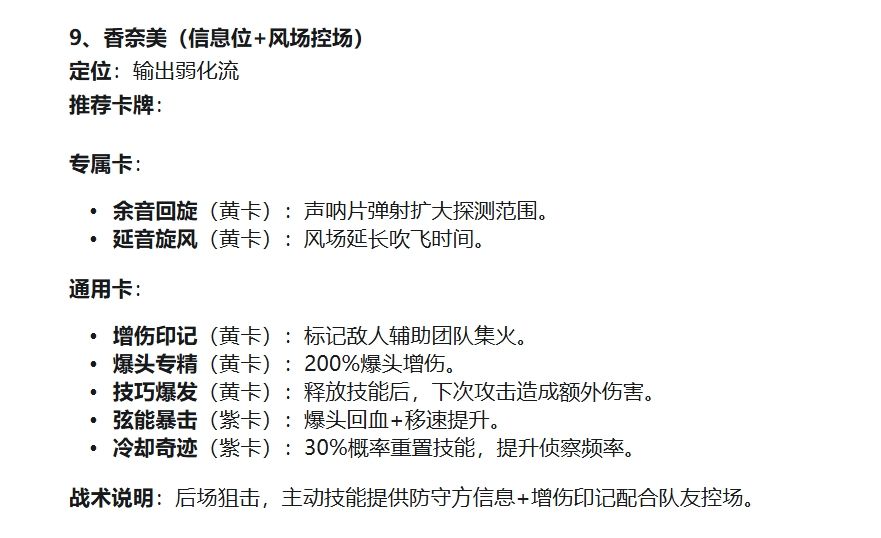 9、香奈美（信息位+风场控场）
定位：输出弱化流
推荐卡牌：

专属卡：

• 余音回旋（黄卡）：声呐片弹射扩大探测范围。
• 延音旋风（黄卡）：风场延长吹飞时间。

通用卡：

• 增伤印记（黄卡）：标记敌人辅助团队集火。
• 爆头专精（黄卡）：200%爆头增伤。
• 技巧爆发（黄卡）：释放技能后，下次攻击造成额外伤害。
• 弦能暴击（紫卡）：爆头回血+移速提升。
• 冷却奇迹（紫卡）：30%概率重置技能，提升侦察频率。

战术说明：后场狙击，主动技能提供防守方信息+增伤印记配合队友控场。